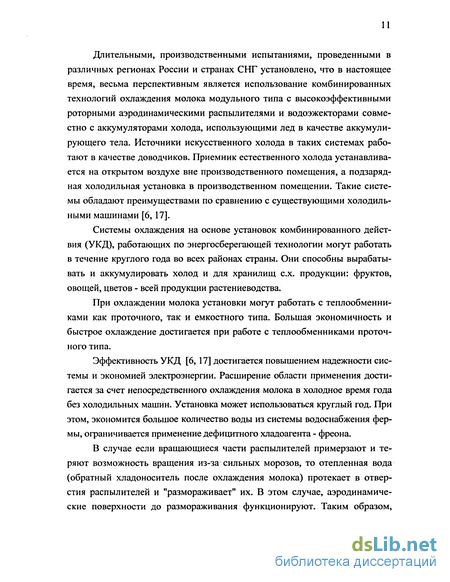 11

Длительными, производственными испытаниями, проведенными в различных регионах России и странах СНГ установлено, что в настоящее время, весьма перспективным является использование комбинированных технологий охлаждения молока модульного типа с высокоэффективными роторными аэродинамическими распылителями и водоэжекторами совместно с аккумуляторами холода, использующими лед в качестве аккумулирующего тела. Источники искусственного холода в таких системах работают в качестве доводчиков. Приемник естественного холода устанавливается на открытом воздухе вне производственного помещения, а подзарядная холодильная установка в производственном помещении. Такие системы обладают преимуществами по сравнению с существующими холодильными машинами [6, 17].

Системы охлаждения на основе установок комбинированного действия (УКД), работающих по энергосберегающей технологии могут работать в течение круглого года во всех районах страны. Они способны вырабатывать и аккумулировать холод и для хранилищ с.х. продукции: фруктов, овощей, цветов - всей продукции растениеводства.

При охлаждении молока установки могут работать с теплообменниками как проточного, так и емкостного типа. Большая экономичность и быстрое охлаждение достигается при работе с теплообменниками проточного типа.

Эффективность УКД [6, 17] достигается повышением надежности системы и экономией электроэнергии. Расширение области применения достигается за счет непосредственного охлаждения молока в холодное время года без холодильных машин. Установка может использоваться круглый год. При этом, экономится большое количество воды из системы водоснабжения фермы, ограничивается применение дефицитного хладоагента - фреона.

В случае если вращающиеся части распылителей примерзают и теряют возможность вращения из-за сильных морозов, то отепленная вода (обратный хладоноситель после охлаждения молока) протекает в отверстия распылителей и "размораживает" их. В этом случае, аэродинамические поверхности до размораживания функционируют. Таким образом,

dsLib.net
библиотека диссертаций